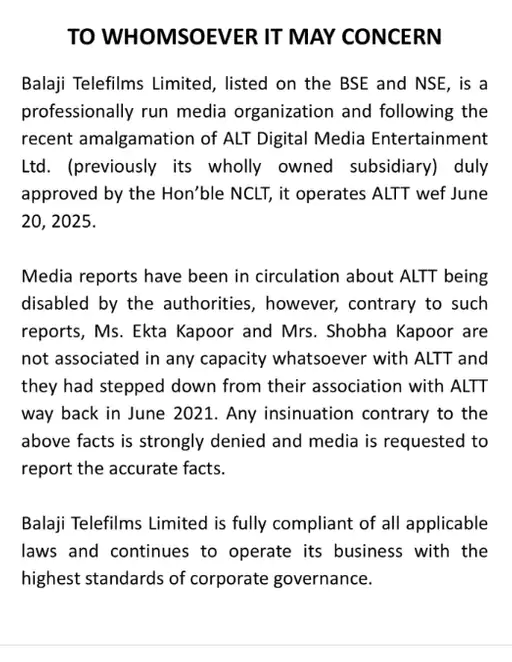 TO WHOMSOEVER IT MAY CONCERN

Balaji Telefilms Limited, listed on the BSE and NSE, is a professionally run media organization and following the recent amalgamation of ALT Digital Media Entertainment Ltd. (previously its wholly owned subsidiary) duly approved by the Hon'ble NCLT, it operates ALTT wef June 20, 2025.

Media reports have been in circulation about ALTT being disabled by the authorities, however, contrary to such reports, Ms. Ekta Kapoor and Mrs. Shobha Kapoor are not associated in any capacity whatsoever with ALTT and they had stepped down from their association with ALTT way back in June 2021. Any insinuation contrary to the above facts is strongly denied and media is requested to report the accurate facts.

Balaji Telefilms Limited is fully compliant of all applicable laws and continues to operate its business with the highest standards of corporate governance.